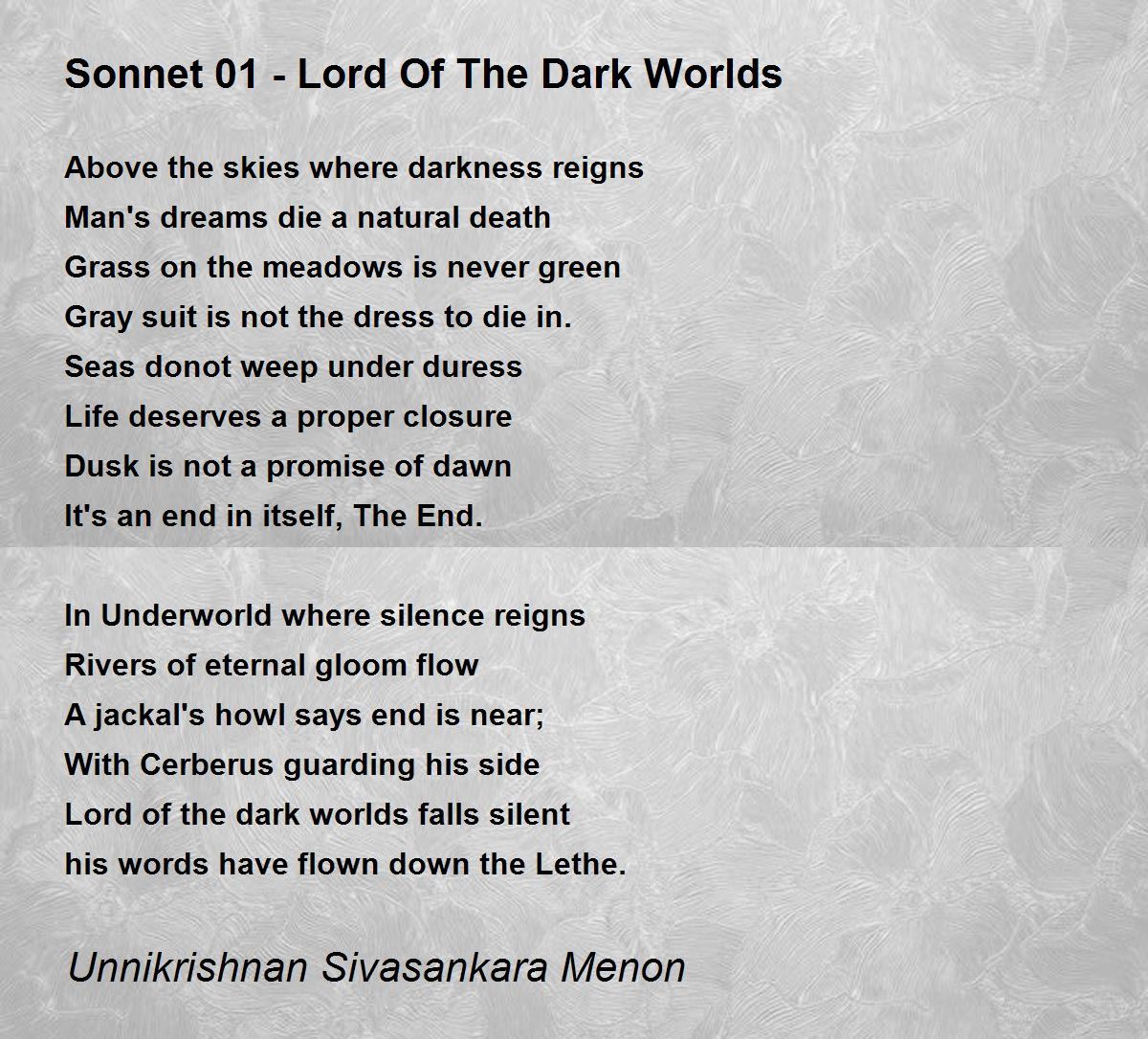 Sonnet 01 - Lord Of The Dark Worlds

Above the skies where darkness reigns
Man's dreams die a natural death
Grass on the meadows is never green
Gray suit is not the dress to die in.
Seas donot weep under duress
Life deserves a proper closure
Dusk is not a promise of dawn
It's an end in itself, The End.

In Underworld where silence reigns
Rivers of eternal gloom flow
A jackal's howl says end is near;
With Cerberus guarding his side
Lord of the dark worlds falls silent
his words have flown down the Lethe.

Unnikrishnan Sivasankara Menon